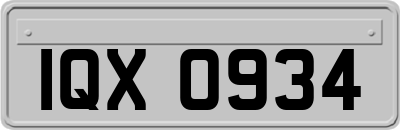 IQX 0934